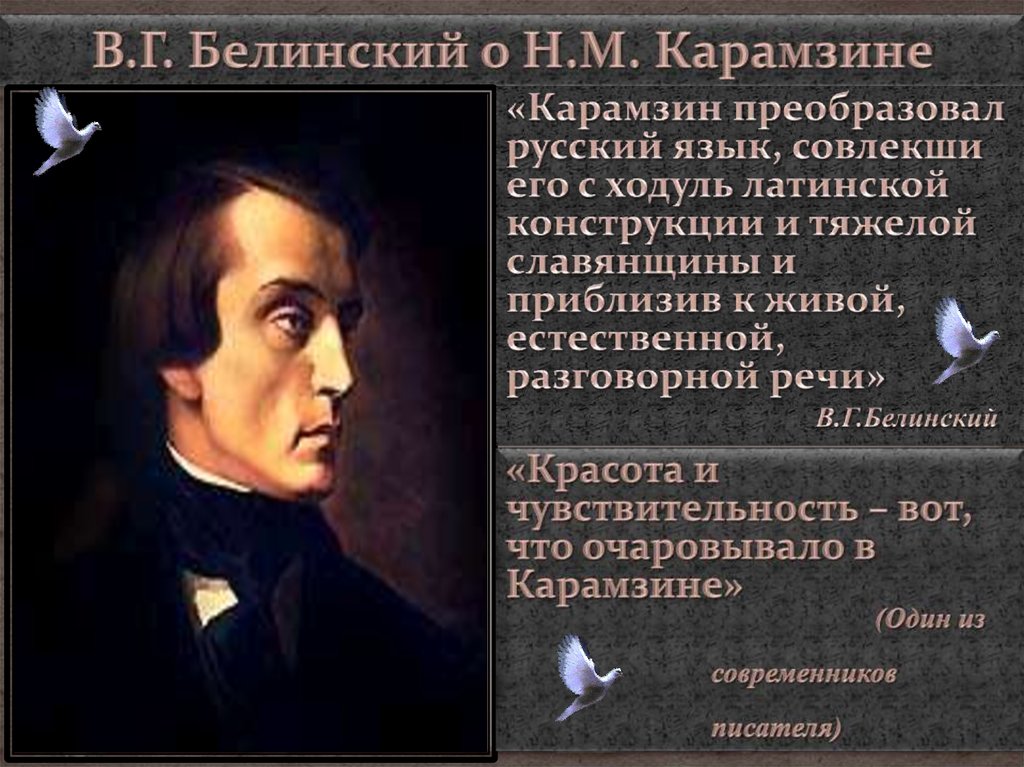 В.Г. Белинский о Н.М. Карамзине

«Карамзин преобразовал русский язык, совлекши его с ходуль латинской конструкции и тяжелой славянщины и приблизив к живой, естественной, разговорной речи»

В.Г.Белинский

«Красота и чувствительность – вот, что очаровывало в Карамзине»

(Один из современников писателя)